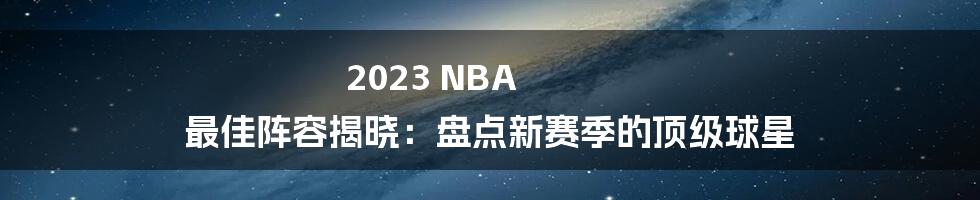 2023 NBA

最佳阵容揭晓：盘点新赛季的顶级球星